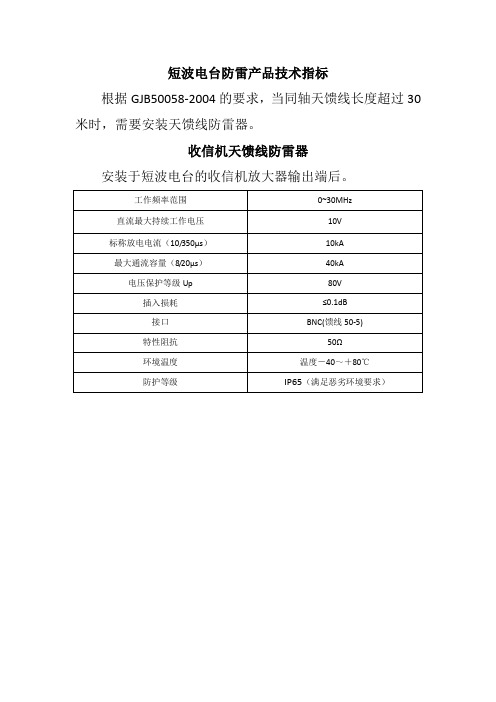 短波电台防雷产品技术指标

根据 GJB50058-2004 的要求，当同轴天馈线长度超过 30 米时，需要安装天馈线防雷器。

收信机天馈线防雷器

安装于短波电台的收信机放大器输出端后。

| 工作频率范围 | 0~30MHz |
|---|---|
| 直流最大持续工作电压 | 10V |
| 标称放电电流（10/350μs） | 10kA |
| 最大通流容量（8/20μs） | 40kA |
| 电压保护等级 Up | 80V |
| 插入损耗 | ≤0.1dB |
| 接口 | BNC(馈线 50-5) |
| 特性阻抗 | 50Ω |
| 环境温度 | 温度－40～＋80℃ |
| 防护等级 | IP65（满足恶劣环境要求） |